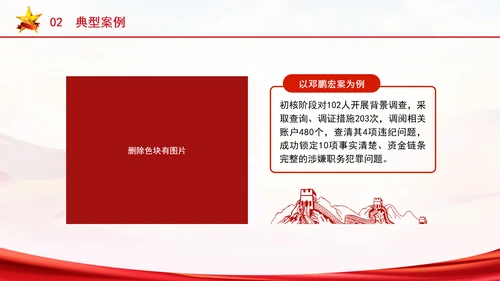 02 典型案例

删除色块有图片

以邓鹏宏案为例

初核阶段对102人开展背景调查，采取查询、调证措施203次，调阅相关账户480个，查清其4项违纪问题，成功锁定10项事实清楚、资金链条完整的涉嫌职务犯罪问题。